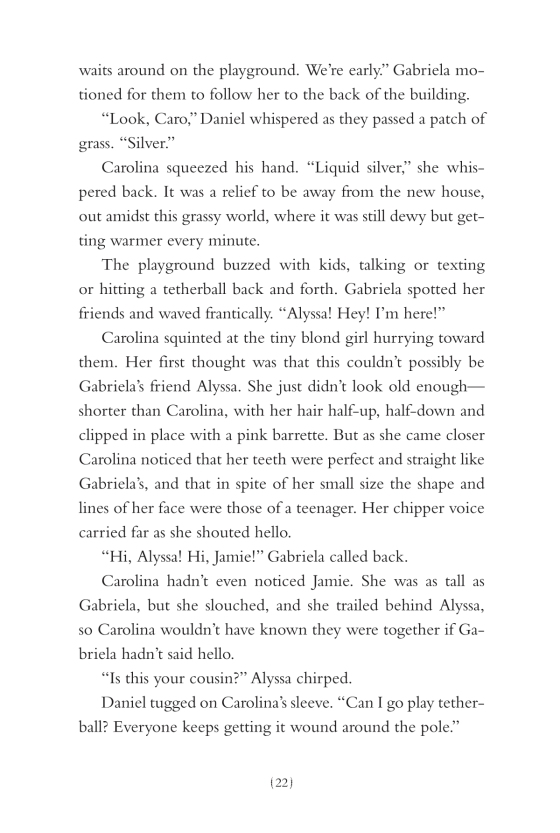 waits around on the playground. We're early." Gabriela motioned for them to follow her to the back of the building.

"Look, Caro," Daniel whispered as they passed a patch of grass. "Silver."

Carolina squeezed his hand. "Liquid silver," she whispered back. It was a relief to be away from the new house, out amidst this grassy world, where it was still dewy but getting warmer every minute.

The playground buzzed with kids, talking or texting or hitting a tetherball back and forth. Gabriela spotted her friends and waved frantically. "Alyssa! Hey! I'm here!"

Carolina squinted at the tiny blond girl hurrying toward them. Her first thought was that this couldn't possibly be Gabriela's friend Alyssa. She just didn't look old enough—shorter than Carolina, with her hair half-up, half-down and clipped in place with a pink barrette. But as she came closer Carolina noticed that her teeth were perfect and straight like Gabriela's, and that in spite of her small size the shape and lines of her face were those of a teenager. Her chipper voice carried far as she shouted hello.

"Hi, Alyssa! Hi, Jamie!" Gabriela called back.

Carolina hadn't even noticed Jamie. She was as tall as Gabriela, but she slouched, and she trailed behind Alyssa, so Carolina wouldn't have known they were together if Gabriela hadn't said hello.

"Is this your cousin?" Alyssa chirped.

Daniel tugged on Carolina's sleeve. "Can I go play tetherball? Everyone keeps getting it wound around the pole."

{22}